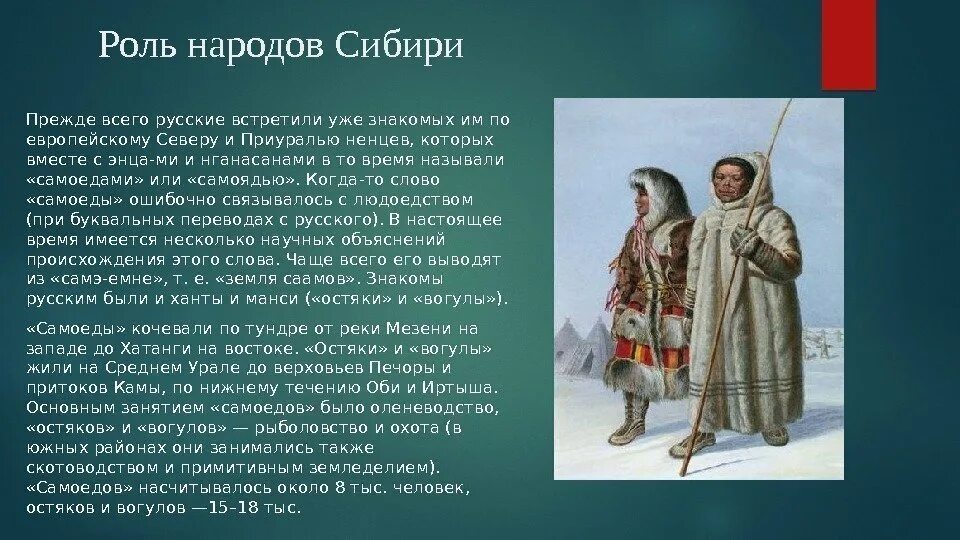 Роль народов Сибири

Прежде всего русские встретили уже знакомых им по европейскому Северу и Приуралью ненцев, которых вместе с энца-ми и нганасанами в то время называли «самоедами» или «самоядью». Когда-то слово «самоеды» ошибочно связывалось с людоедством (при буквальных переводах с русского). В настоящее время имеется несколько научных объяснений происхождения этого слова. Чаще всего его выводят из «самэ-емне», т. е. «земля саамов». Знакомы русским были и ханты и манси («остяки» и «вогулы»).

«Самоеды» кочевали по тундре от реки Мезени на западе до Хатанги на востоке. «Остяки» и «вогулы» жили на Среднем Урале до верховьев Печоры и притоков Камы, по нижнему течению Оби и Иртыша. Основным занятием «самоедов» было оленеводство, «остяков» и «вогулов» — рыболовство и охота (в южных районах они занимались также скотоводством и примитивным земледелием). «Самоедов» насчитывалось около 8 тыс. человек, остяков и вогулов —15–18 тыс.